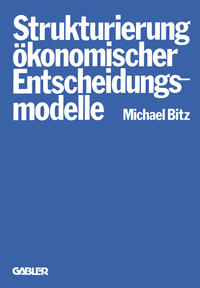 Strukturierung ökonomischer Entscheidungsmodelle

Michael Bitz

GABLER